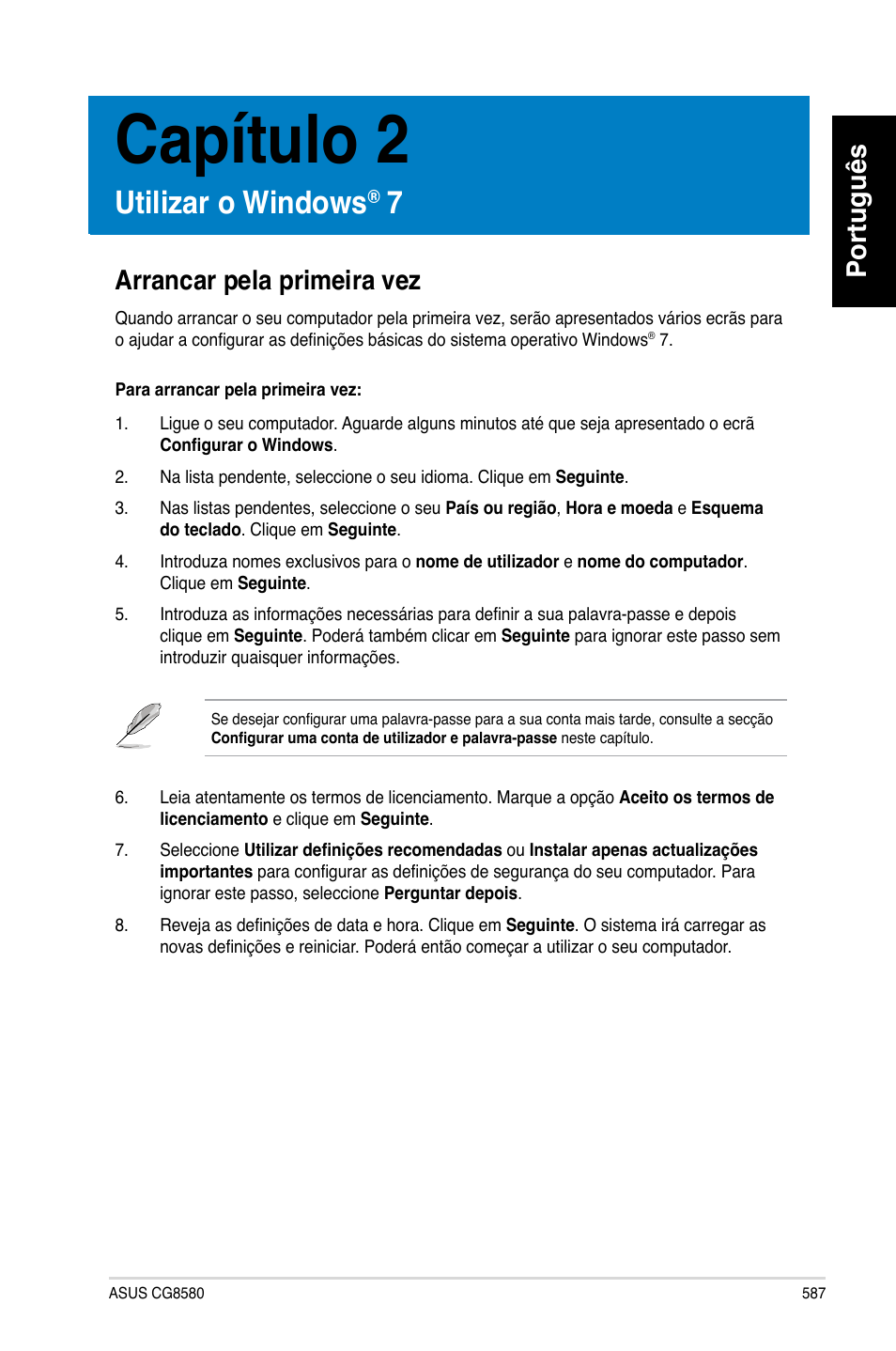 Capítulo 2

Utilizar o Windows® 7

Português

Arrancar pela primeira vez

Quando arrancar o seu computador pela primeira vez, serão apresentados vários ecrãs para o ajudar a configurar as definições básicas do sistema operativo Windows® 7.

Para arrancar pela primeira vez:

1. Ligue o seu computador. Aguarde alguns minutos até que seja apresentado o ecrã Configurar o Windows.

2. Na lista pendente, seleccione o seu idioma. Clique em Seguinte.

3. Nas listas pendentes, seleccione o seu País ou região, Hora e moeda e Esquema do teclado. Clique em Seguinte.

4. Introduza nomes exclusivos para o nome de utilizador e nome do computador. Clique em Seguinte.

5. Introduza as informações necessárias para definir a sua palavra-passe e depois clique em Seguinte. Poderá também clicar em Seguinte para ignorar este passo sem introduzir quaisquer informações.

Se desejar configurar uma palavra-passe para a sua conta mais tarde, consulte a secção Configurar uma conta de utilizador e palavra-passe neste capítulo.

6. Leia atentamente os termos de licenciamento. Marque a opção Aceito os termos de licenciamento e clique em Seguinte.

7. Seleccione Utilizar definições recomendadas ou Instalar apenas actualizações importantes para configurar as definições de segurança do seu computador. Para ignorar este passo, seleccione Perguntar depois.

8. Reveja as definições de data e hora. Clique em Seguinte. O sistema irá carregar as novas definições e reiniciar. Poderá então começar a utilizar o seu computador.

ASUS CG8580

587